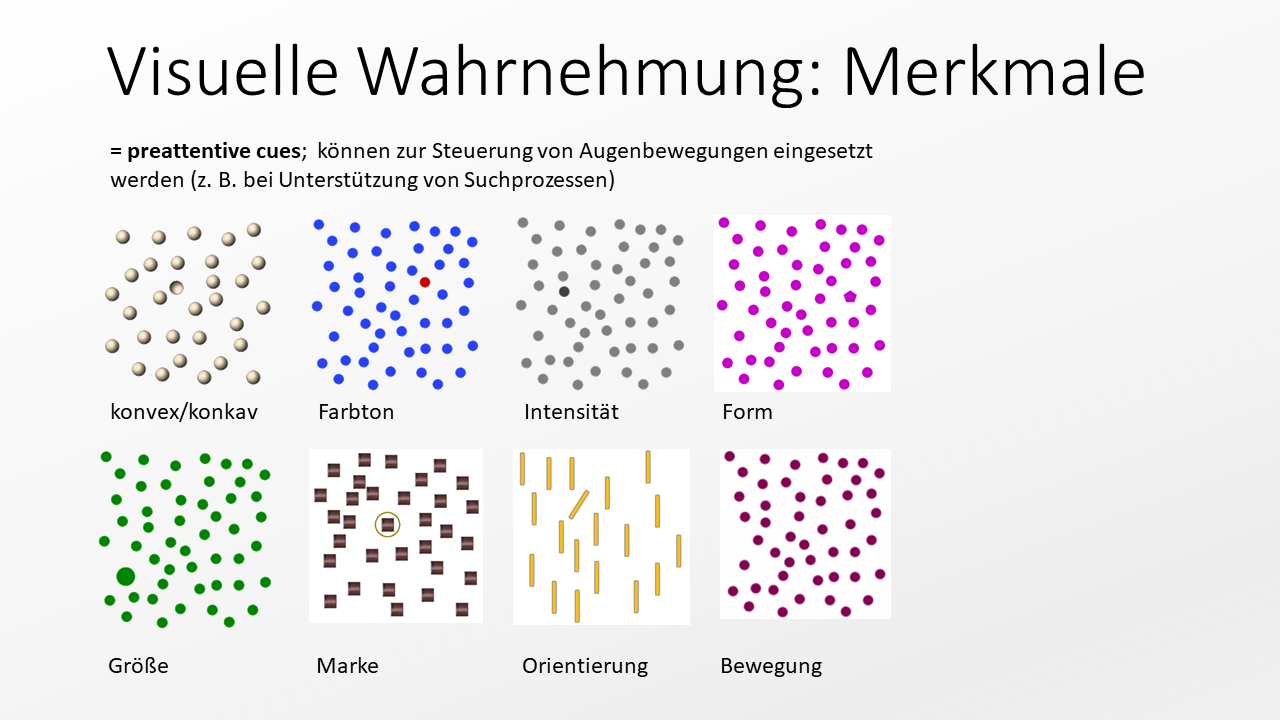 Visuelle Wahrnehmung: Merkmale

= preattentive cues; können zur Steuerung von Augenbewegungen eingesetzt werden (z. B. bei Unterstützung von Suchprozessen)

konvex/konkav

Farbton

Intensität

Form

Größe

Marke

Orientierung

Bewegung